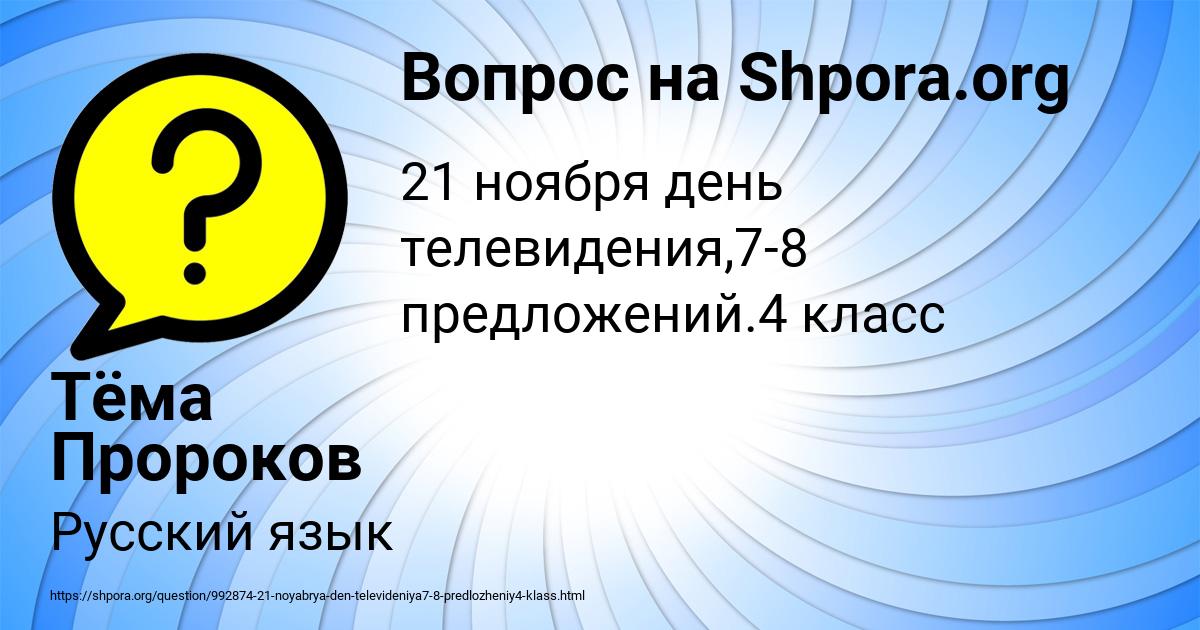 Вопрос на Shpora.org

21 ноября день телевидения,7-8 предложений.4 класс

Тёма Пророков

Русский язык

https://shpora.org/question/992874-21-noyabrya-den-televideniya7-8-predlozheniy4-klass.html